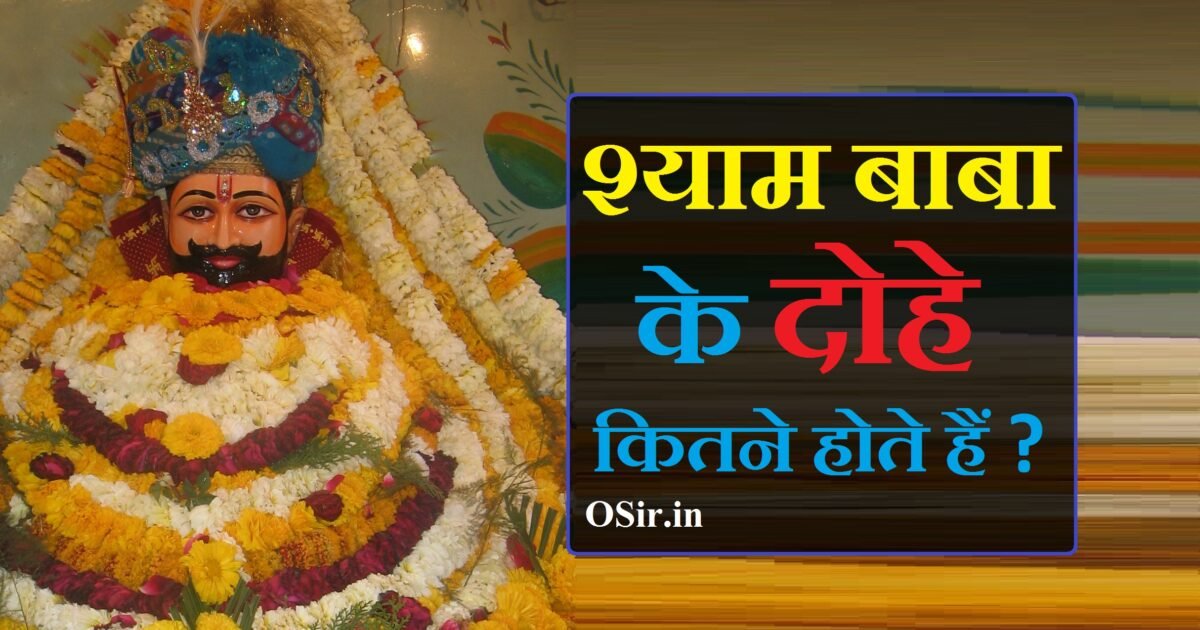 श्याम बाबा
के दोहे
कितने होते हैं ?
OSir.in